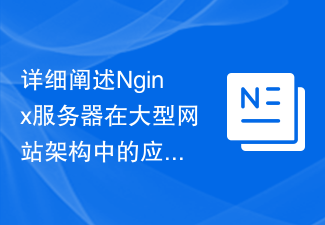 详细阐述Nginx服务器在大型网站架构中的应…

N